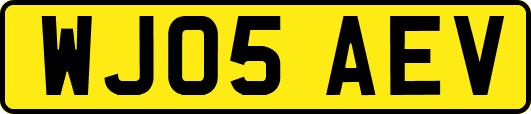 WJ05 AEV